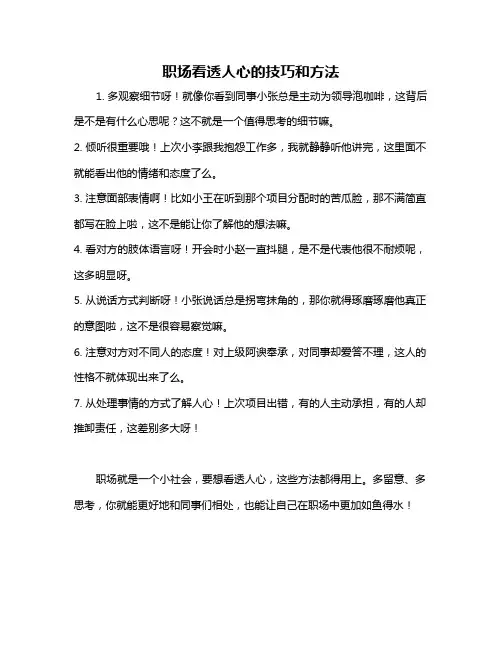 职场看透人心的技巧和方法

1. 多观察细节呀！就像你看到同事小张总是主动为领导泡咖啡，这背后是不是有什么心思呢？这不就是一个值得思考的细节嘛。

2. 倾听很重要哦！上次小李跟我抱怨工作多，我就静静听他讲完，这里面不就能看出他的情绪和态度了么。

3. 注意面部表情啊！比如小王在听到那个项目分配时的苦瓜脸，那不满简直都写在脸上啦，这不是能让你了解他的想法嘛。

4. 看对方的肢体语言呀！开会时小赵一直抖腿，是不是代表他很不耐烦呢，这多明显呀。

5. 从说话方式判断呀！小张说话总是拐弯抹角的，那你就得琢磨琢磨他真正的意图啦，这不是很容易察觉嘛。

6. 注意对方对不同人的态度！对上级阿谀奉承，对同事却爱答不理，这人的性格不就体现出来了么。

7. 从处理事情的方式了解人心！上次项目出错，有的人主动承担，有的人却推卸责任，这差别多大呀！

职场就是一个小社会，要想看透人心，这些方法都得用上。多留意、多思考，你就能更好地和同事们相处，也能让自己在职场中更加如鱼得水！